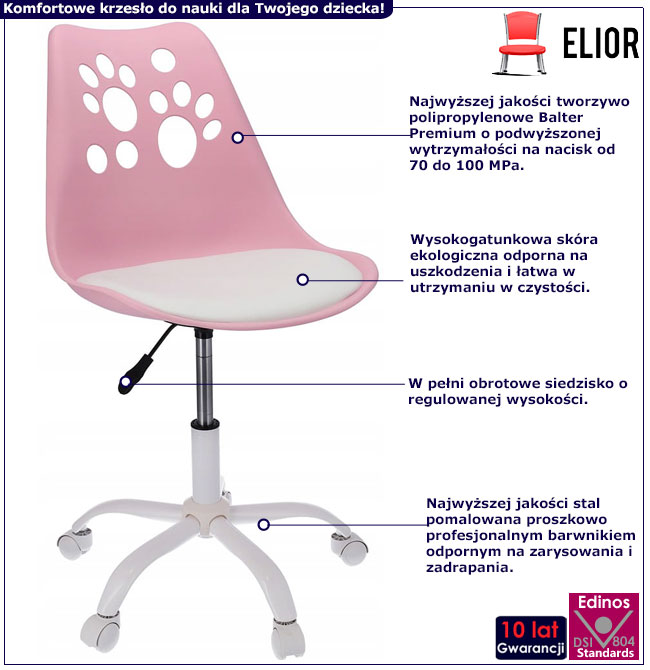 Komfortowe krzesło do nauki dla Twojego dziecka!

ELIOR

Najwyższej jakości tworzywo polipropylenowe Balter Premium o podwyższonej wytrzymałości na nacisk od 70 do 100 MPa.

Wysokogatunkowa skóra ekologiczna odporna na uszkodzenia i łatwa w utrzymaniu w czystości.

W pełni obrotowe siedzisko o regulowanej wysokości.

Najwyższej jakości stal pomalowana proszkowo profesjonalnym barwnikiem odpornym na zarysowania i zadrapania.

10 lat
Gwarancji

Edinos
DSI 804
Standards